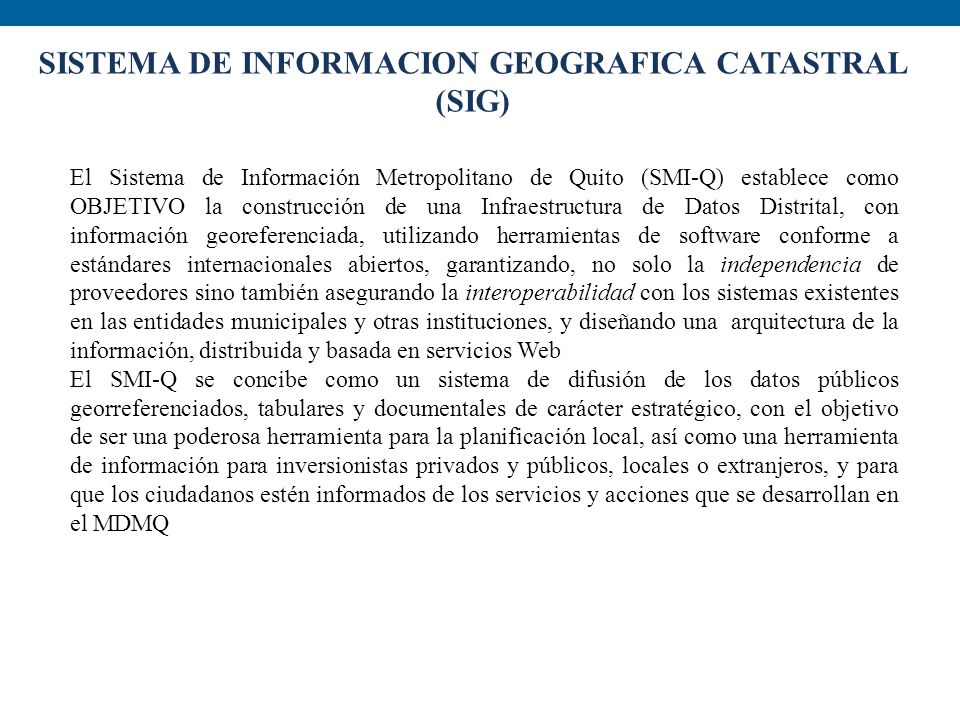 SISTEMA DE INFORMACION GEOGRAFICA CATASTRAL (SIG)

El Sistema de Información Metropolitano de Quito (SMI-Q) establece como OBJETIVO la construcción de una Infraestructura de Datos Distrital, con información georeferenciada, utilizando herramientas de software conforme a estándares internacionales abiertos, garantizando, no solo la independencia de proveedores sino también asegurando la interoperabilidad con los sistemas existentes en las entidades municipales y otras instituciones, y diseñando una arquitectura de la información, distribuida y basada en servicios Web
El SMI-Q se concibe como un sistema de difusión de los datos públicos georreferenciados, tabulares y documentales de carácter estratégico, con el objetivo de ser una poderosa herramienta para la planificación local, así como una herramienta de información para inversionistas privados y públicos, locales o extranjeros, y para que los ciudadanos estén informados de los servicios y acciones que se desarrollan en el MDMQ